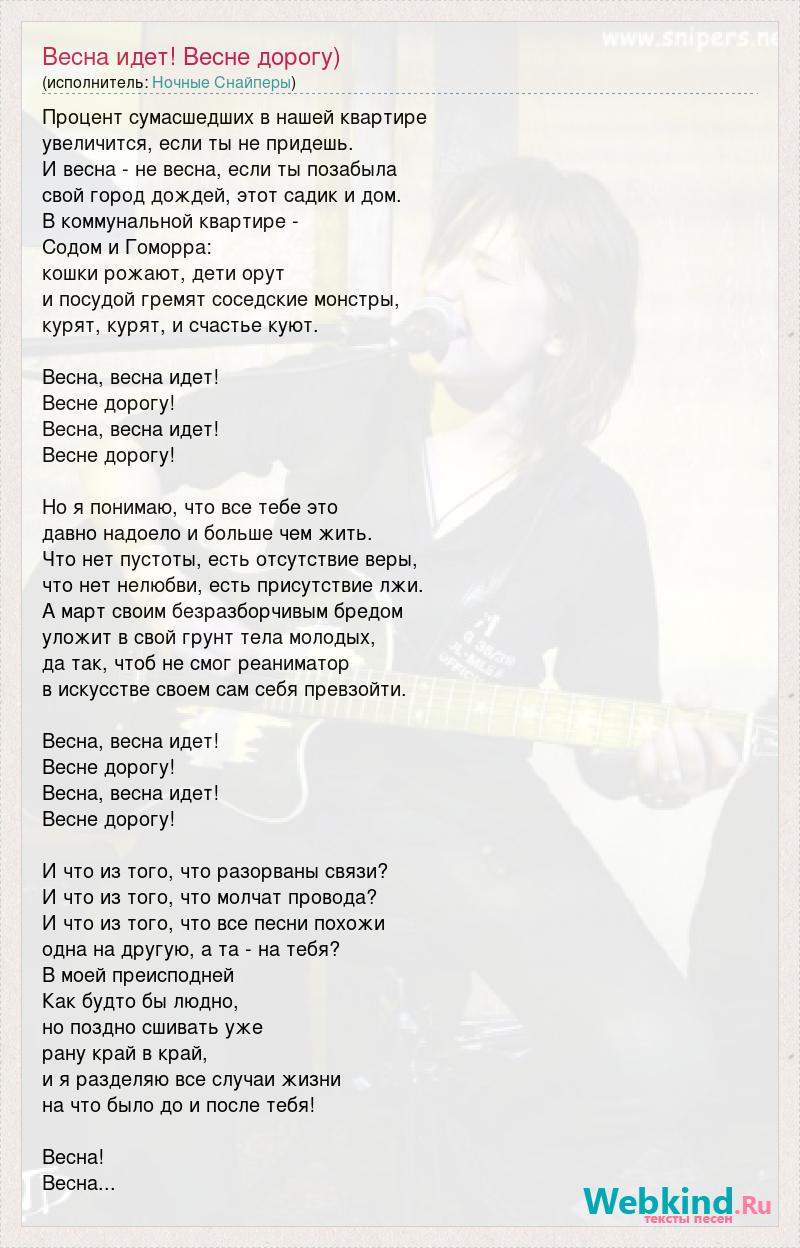 Весна идет! Весне дорогу)
(исполнитель: Ночные Снайперы)

www.snipers.ne

Процент сумасшедших в нашей квартире
увеличится, если ты не придешь.
И весна - не весна, если ты позабыла
свой город дождей, этот садик и дом.
В коммунальной квартире -
Содом и Гоморра:
кошки рожают, дети орут
и посудой гремят соседские монстры,
курят, курят, и счастье куют.

Весна, весна идет!
Весне дорогу!
Весна, весна идет!
Весне дорогу!

Но я понимаю, что все тебе это
давно надоело и больше чем жить.
Что нет пустоты, есть отсутствие веры,
что нет нелюбви, есть присутствие лжи.
А март своим безразборчивым бредом
уложит в свой грунт тела молодых,
да так, чтоб не смог реаниматор
в искусстве своем сам себя превзойти.

Весна, весна идет!
Весне дорогу!
Весна, весна идет!
Весне дорогу!

И что из того, что разорваны связи?
И что из того, что молчат провода?
И что из того, что все песни похожи
одна на другую, а та - на тебя?
В моей преисподней
Как будто бы людно,
но поздно сшивать уже
рану край в край,
и я разделяю все случаи жизни
на что было до и после тебя!

Весна!
Весна...

Webkind.Ru
тексты песен